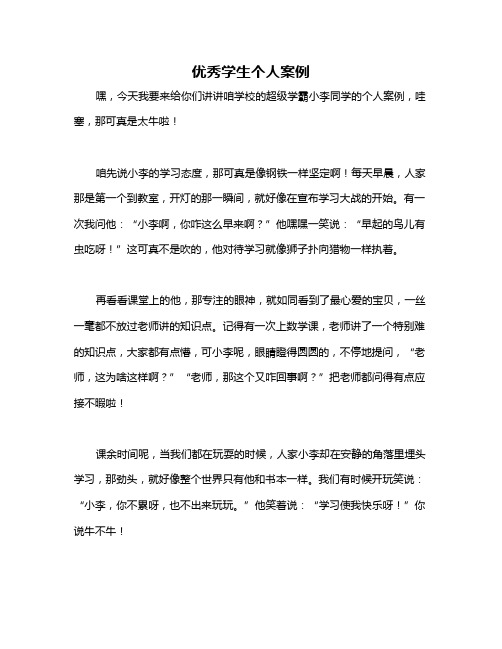 优秀学生个人案例

嘿，今天我要来给你们讲讲咱学校的超级学霸小李同学的个人案例，哇塞，那可真是太牛啦！

咱先说小李的学习态度，那可真是像钢铁一样坚定啊！每天早晨，人家那是第一个到教室，开灯的那一瞬间，就好像在宣布学习大战的开始。有一次我问他：“小李啊，你咋这么早来啊？”他嘿嘿一笑说：“早起的鸟儿有虫吃呀！”这可真不是吹的，他对待学习就像狮子扑向猎物一样执着。

再看看课堂上的他，那专注的眼神，就如同看到了最心爱的宝贝，一丝一毫都不放过老师讲的知识点。记得有一次上数学课，老师讲了一个特别难的知识点，大家都有点懵，可小李呢，眼睛瞪得圆圆的，不停地提问，“老师，这为啥这样啊？”“老师，那这个又咋回事啊？”把老师都问得有点应接不暇啦！

课余时间呢，当我们都在玩耍的时候，人家小李却在安静的角落里埋头学习，那劲头，就好像整个世界只有他和书本一样。我们有时候开玩笑说：“小李，你不累呀，也不出来玩玩。”他笑着说：“学习使我快乐呀！”你说牛不牛！